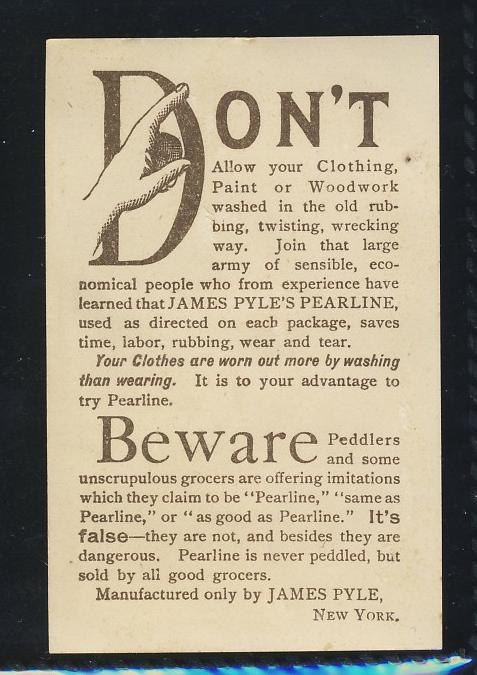 DON'T

Allow your Clothing, Paint or Woodwork washed in the old rubbing, twisting, wrecking way. Join that large army of sensible, economical people who from experience have learned that JAMES PYLE'S PEARLINE, used as directed on each package, saves time, labor, rubbing, wear and tear.

Your Clothes are worn out more by washing than wearing. It is to your advantage to try Pearline.

Beware Peddlers and some unscrupulous grocers are offering imitations which they claim to be "Pearline," "same as Pearline," or "as good as Pearline." It's false—they are not, and besides they are dangerous. Pearline is never peddled, but sold by all good grocers.

Manufactured only by JAMES PYLE,
NEW YORK.